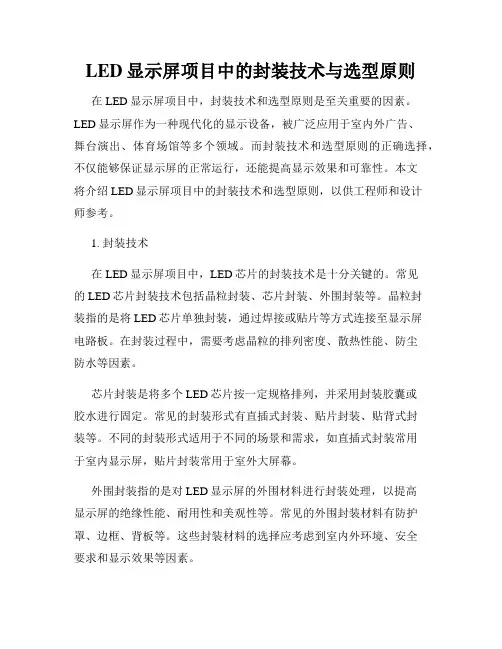 LED 显示屏项目中的封装技术与选型原则

在 LED 显示屏项目中，封装技术和选型原则是至关重要的因素。LED 显示屏作为一种现代化的显示设备，被广泛应用于室内外广告、舞台演出、体育场馆等多个领域。而封装技术和选型原则的正确选择，不仅能够保证显示屏的正常运行，还能提高显示效果和可靠性。本文将介绍 LED 显示屏项目中的封装技术和选型原则，以供工程师和设计师参考。

1. 封装技术

在 LED 显示屏项目中，LED 芯片的封装技术是十分关键的。常见的 LED 芯片封装技术包括晶粒封装、芯片封装、外围封装等。晶粒封装指的是将 LED 芯片单独封装，通过焊接或贴片等方式连接至显示屏电路板。在封装过程中，需要考虑晶粒的排列密度、散热性能、防尘防水等因素。

芯片封装是将多个 LED 芯片按一定规格排列，并采用封装胶囊或胶水进行固定。常见的封装形式有直插式封装、贴片封装、贴背式封装等。不同的封装形式适用于不同的场景和需求，如直插式封装常用于室内显示屏，贴片封装常用于室外大屏幕。

外围封装指的是对 LED 显示屏的外围材料进行封装处理，以提高显示屏的绝缘性能、耐用性和美观性等。常见的外围封装材料有防护罩、边框、背板等。这些封装材料的选择应考虑到室内外环境、安全要求和显示效果等因素。